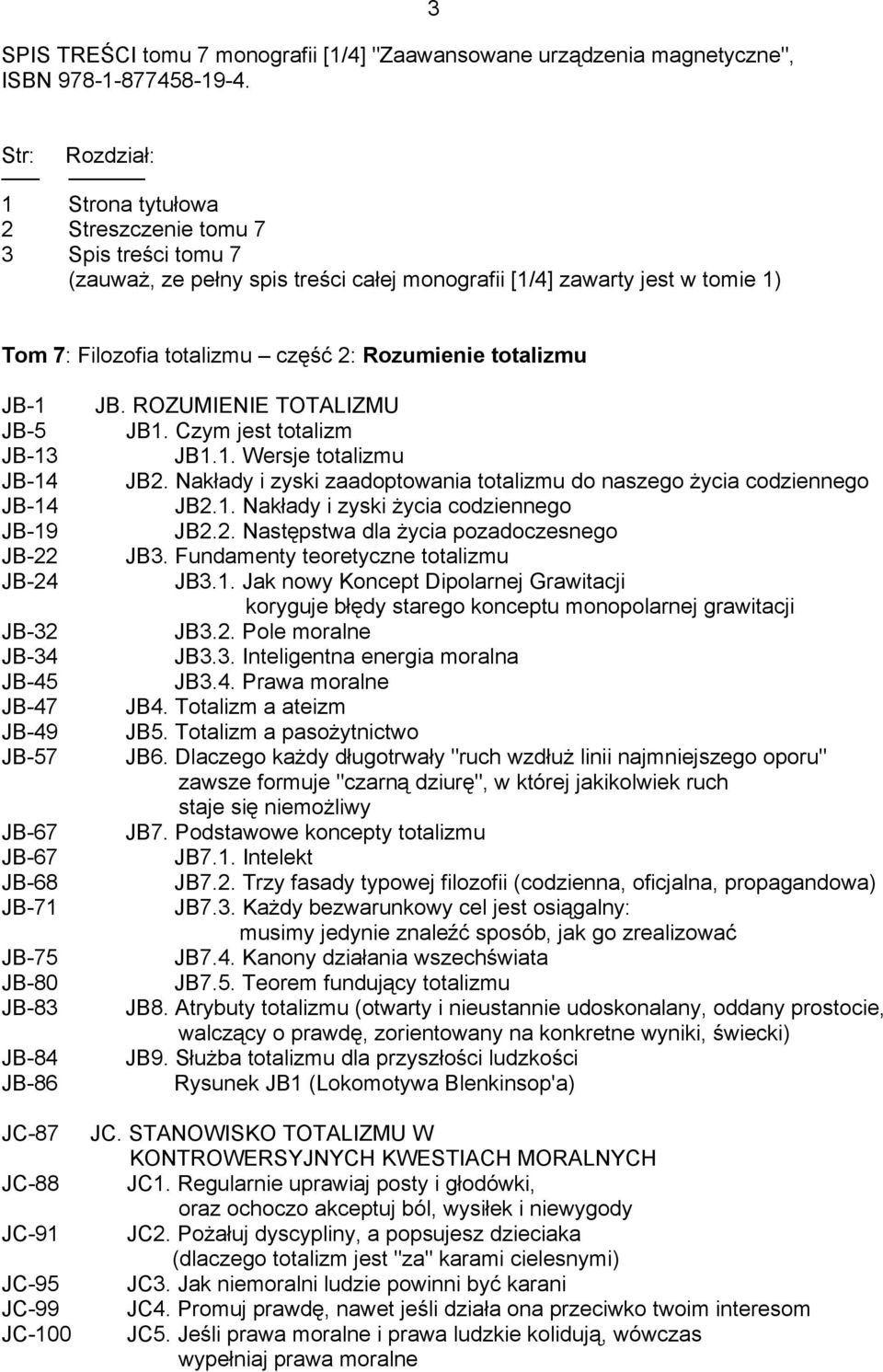 3

SPIS TREŚCI tomu 7 monografii [1/4] "Zaawansowane urządzenia magnetyczne", ISBN 978-1-877458-19-4.

Str: Rozdział:

1 Strona tytułowa
2 Streszczenie tomu 7
3 Spis treści tomu 7
(zauważ, ze pełny spis treści całej monografii [1/4] zawarty jest w tomie 1)

Tom 7: Filozofia totalizmu – część 2: Rozumienie totalizmu

JB-1 JB. ROZUMIENIE TOTALIZMU
JB-5 JB1. Czym jest totalizm
JB-13 JB1.1. Wersje totalizmu
JB-14 JB2. Nakłady i zyski zaadoptowania totalizmu do naszego życia codziennego
JB-14 JB2.1. Nakłady i zyski życia codziennego
JB-19 JB2.2. Następstwa dla życia pozadoczesnego
JB-22 JB3. Fundamenty teoretyczne totalizmu
JB-24 JB3.1. Jak nowy Koncept Dipolarnej Grawitacji koryguje błędy starego konceptu monopolarnej grawitacji
JB-32 JB3.2. Pole moralne
JB-34 JB3.3. Inteligentna energia moralna
JB-45 JB3.4. Prawa moralne
JB-47 JB4. Totalizm a ateizm
JB-49 JB5. Totalizm a pasożytnictwo
JB-57 JB6. Dlaczego każdy długotrwały "ruch wzdłuż linii najmniejszego oporu" zawsze formuje "czarną dziurę", w której jakikolwiek ruch staje się niemożliwy
JB-67 JB7. Podstawowe koncepty totalizmu
JB-67 JB7.1. Intelekt
JB-68 JB7.2. Trzy fasady typowej filozofii (codzienna, oficjalna, propagandowa)
JB-71 JB7.3. Każdy bezwarunkowy cel jest osiągalny: musimy jedynie znaleźć sposób, jak go zrealizować
JB-75 JB7.4. Kanony działania wszechświata
JB-80 JB7.5. Teorem fundujący totalizmu
JB-83 JB8. Atrybuty totalizmu (otwarty i nieustannie udoskonalany, oddany prostocie, walczący o prawdę, zorientowany na konkretne wyniki, świecki)
JB-84 JB9. Służba totalizmu dla przyszłości ludzkości
JB-86 Rysunek JB1 (Lokomotywa Blenkinsop'a)

JC-87 JC. STANOWISKO TOTALIZMU W KONTROWERSYJNYCH KWESTIACH MORALNYCH
JC-88 JC1. Regularnie uprawiaj posty i głodówki, oraz ochoczo akceptuj ból, wysiłek i niewygody
JC-91 JC2. Pożałuj dyscypliny, a popsujesz dzieciaka (dlaczego totalizm jest "za" karami cielesnymi)
JC-95 JC3. Jak niemoralni ludzie powinni być karani
JC-99 JC4. Promuj prawdę, nawet jeśli działa ona przeciwko twoim interesom
JC-100 JC5. Jeśli prawa moralne i prawa ludzkie kolidują, wówczas wypełniaj prawa moralne